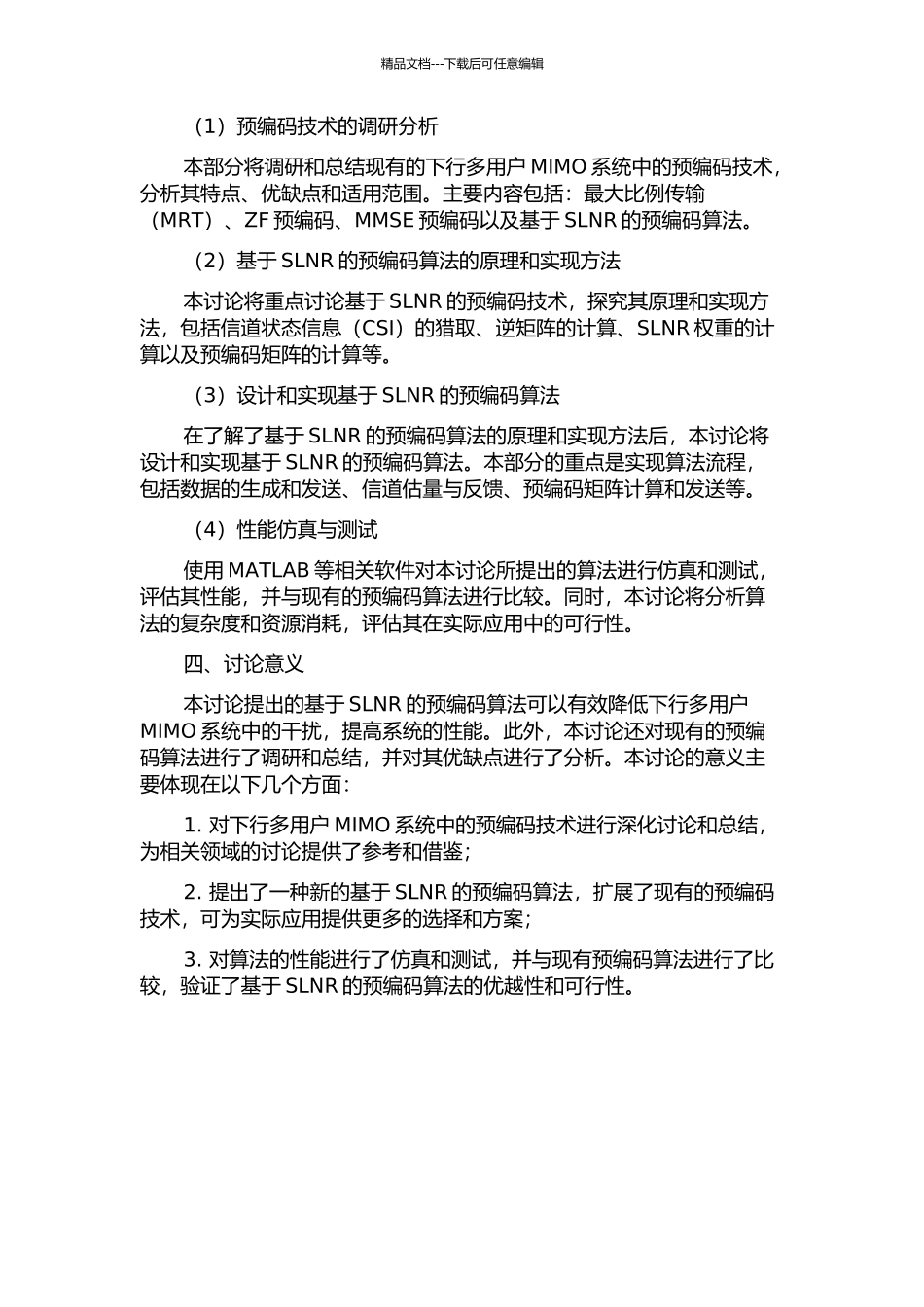 精品文档---下载后可任意编辑

（1）预编码技术的调研分析

本部分将调研和总结现有的下行多用户 MIMO 系统中的预编码技术，分析其特点、优缺点和适用范围。主要内容包括：最大比例传输（MRT）、ZF 预编码、MMSE 预编码以及基于 SLNR 的预编码算法。

（2）基于 SLNR 的预编码算法的原理和实现方法

本讨论将重点讨论基于 SLNR 的预编码技术，探究其原理和实现方法，包括信道状态信息（CSI）的猎取、逆矩阵的计算、SLNR 权重的计算以及预编码矩阵的计算等。

（3）设计和实现基于 SLNR 的预编码算法

在了解了基于 SLNR 的预编码算法的原理和实现方法后，本讨论将设计和实现基于 SLNR 的预编码算法。本部分的重点是实现算法流程，包括数据的生成和发送、信道估量与反馈、预编码矩阵计算和发送等。

（4）性能仿真与测试

使用 MATLAB 等相关软件对本讨论所提出的算法进行仿真和测试，评估其性能，并与现有的预编码算法进行比较。同时，本讨论将分析算法的复杂度和资源消耗，评估其在实际应用中的可行性。

四、讨论意义

本讨论提出的基于 SLNR 的预编码算法可以有效降低下行多用户 MIMO 系统中的干扰，提高系统的性能。此外，本讨论还对现有的预编码算法进行了调研和总结，并对其优缺点进行了分析。本讨论的意义主要体现在以下几个方面：

1. 对下行多用户 MIMO 系统中的预编码技术进行深化讨论和总结，为相关领域的讨论提供了参考和借鉴；

2. 提出了一种新的基于 SLNR 的预编码算法，扩展了现有的预编码技术，可为实际应用提供更多的选择和方案；

3. 对算法的性能进行了仿真和测试，并与现有预编码算法进行了比较，验证了基于 SLNR 的预编码算法的优越性和可行性。